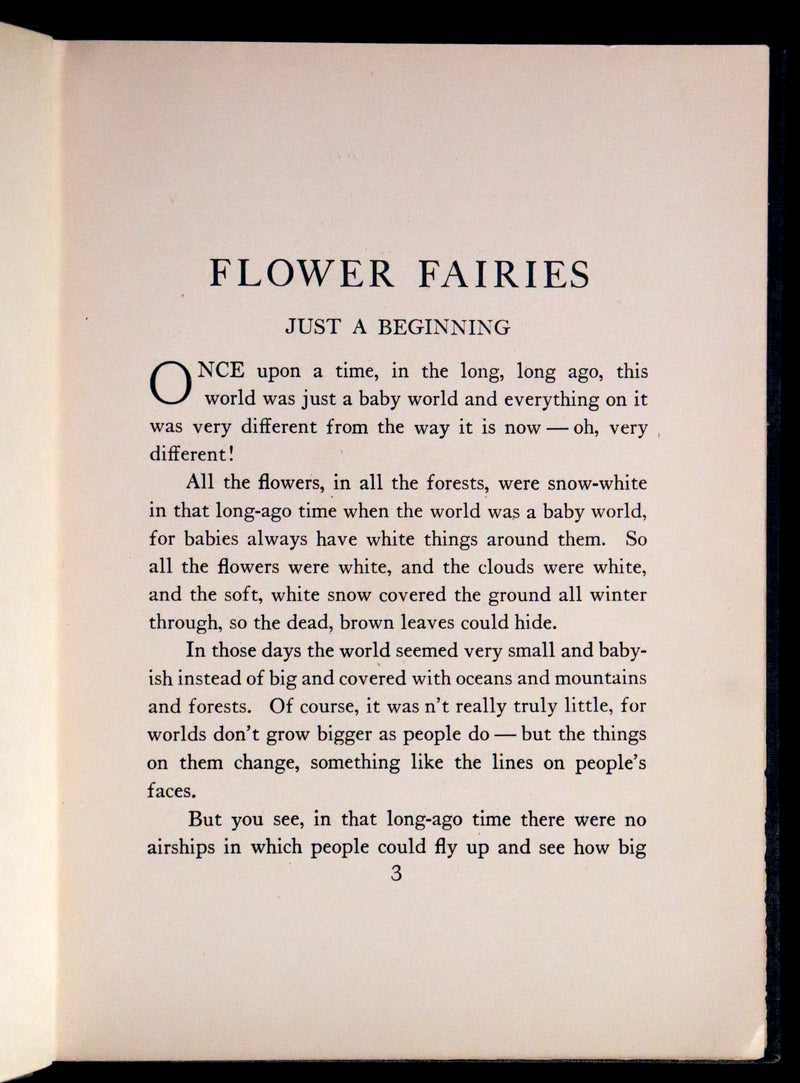 FLOWER FAIRIES

JUST A BEGINNING

ONCE upon a time, in the long, long ago, this world was just a baby world and everything on it was very different from the way it is now — oh, very different!

All the flowers, in all the forests, were snow-white in that long-ago time when the world was a baby world, for babies always have white things around them. So all the flowers were white, and the clouds were white, and the soft, white snow covered the ground all winter through, so the dead, brown leaves could hide.

In those days the world seemed very small and babyish instead of big and covered with oceans and mountains and forests. Of course, it was n't really truly little, for worlds don't grow bigger as people do — but the things on them change, something like the lines on people's faces.

But you see, in that long-ago time there were no airships in which people could fly up and see how big

3